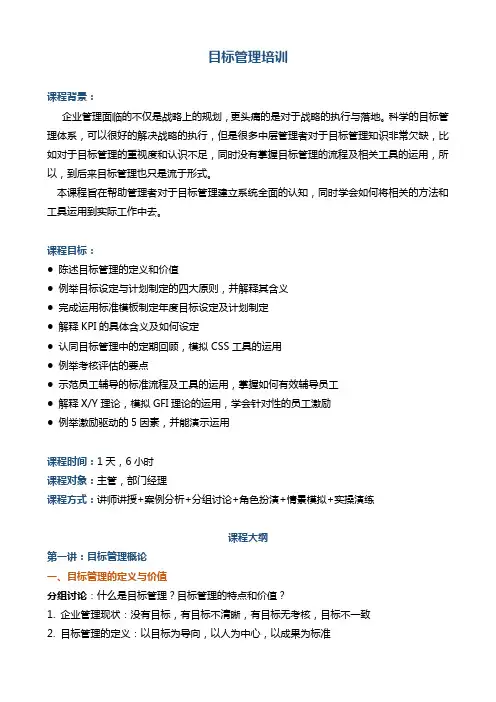 目标管理培训

课程背景：

企业管理面临的不仅是战略上的规划，更头痛的是对于战略的执行与落地。科学的目标管理体系，可以很好的解决战略的执行，但是很多中层管理者对于目标管理知识非常欠缺，比如对于目标管理的重视度和认识不足，同时没有掌握目标管理的流程及相关工具的运用，所以，到后来目标管理也只是流于形式。

本课程旨在帮助管理者对于目标管理建立系统全面的认知，同时学会如何将相关的方法和工具运用到实际工作中去。

课程目标：

● 陈述目标管理的定义和价值
● 例举目标设定与计划制定的四大原则，并解释其含义
● 完成运用标准模板制定年度目标设定及计划制定
● 解释 KPI 的具体含义及如何设定
● 认同目标管理中的定期回顾，模拟 CSS 工具的运用
● 例举考核评估的要点
● 示范员工辅导的标准流程及工具的运用，掌握如何有效辅导员工
● 解释 X/Y 理论，模拟 GFI 理论的运用，学会针对性的员工激励
● 例举激励驱动的 5 因素，并能演示运用

课程时间：1 天，6 小时
课程对象：主管，部门经理
课程方式：讲师讲授+案例分析+分组讨论+角色扮演+情景模拟+实操演练

课程大纲

第一讲：目标管理概论

一、目标管理的定义与价值

分组讨论：什么是目标管理？目标管理的特点和价值？

1. 企业管理现状：没有目标，有目标不清晰，有目标无考核，目标不一致
2. 目标管理的定义：以目标为导向，以人为中心，以成果为标准